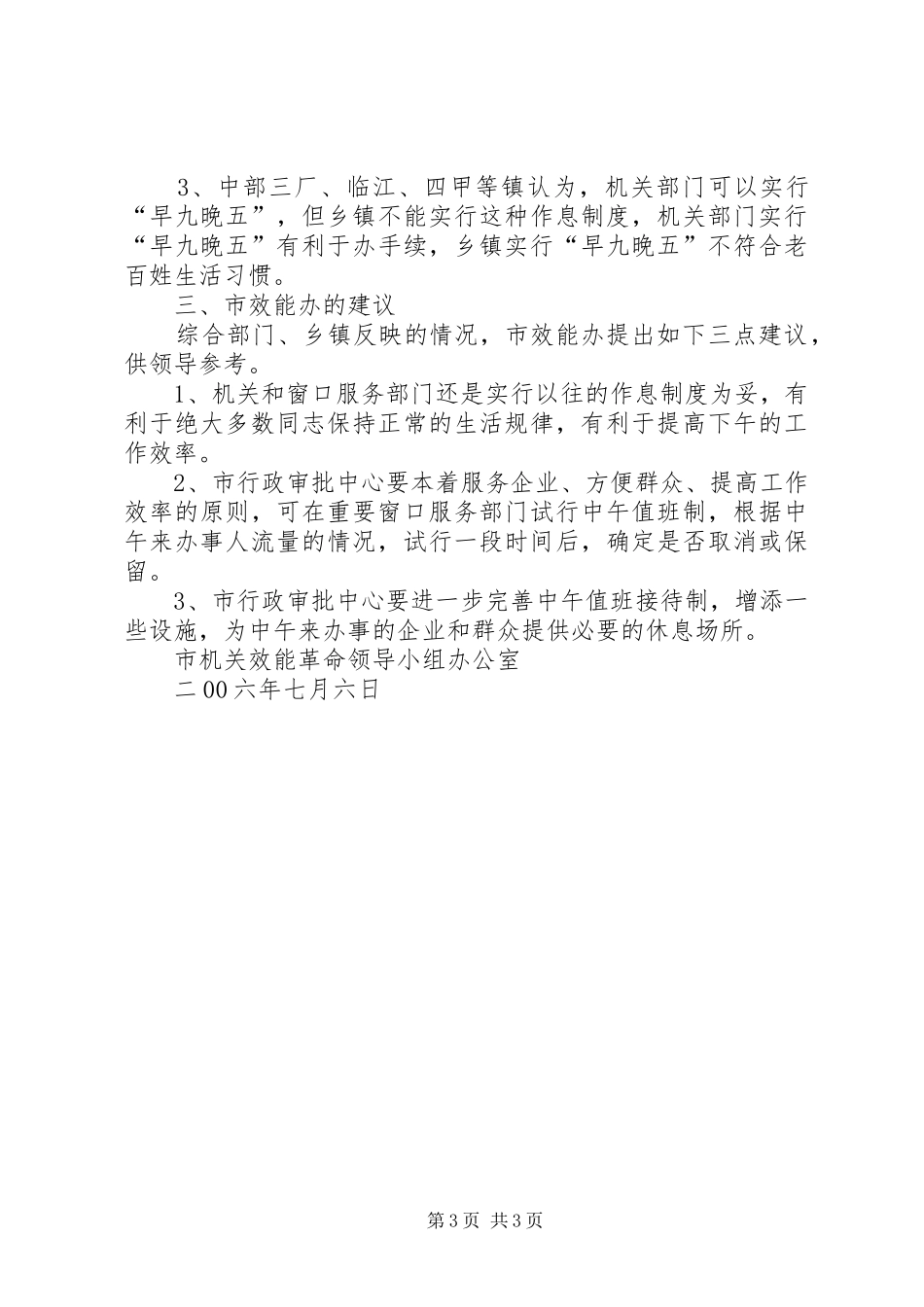 3、中部三厂、临江、四甲等镇认为，机关部门可以实行“早九晚五”，但乡镇不能实行这种作息制度，机关部门实行“早九晚五”有利于办手续，乡镇实行“早九晚五”不符合老百姓生活习惯。

三、市效能办的建议

综合部门、乡镇反映的情况，市效能办提出如下三点建议，供领导参考。

1、机关和窗口服务部门还是实行以往的作息制度为妥，有利于绝大多数同志保持正常的生活规律，有利于提高下午的工作效率。

2、市行政审批中心要本着服务企业、方便群众、提高工作效率的原则，可在重要窗口服务部门试行中午值班制，根据中午来办事人流量的情况，试行一段时间后，确定是否取消或保留。

3、市行政审批中心要进一步完善中午值班接待制，增添一些设施，为中午来办事的企业和群众提供必要的休息场所。

市机关效能革命领导小组办公室

二00六年七月六日

第3页 共3页